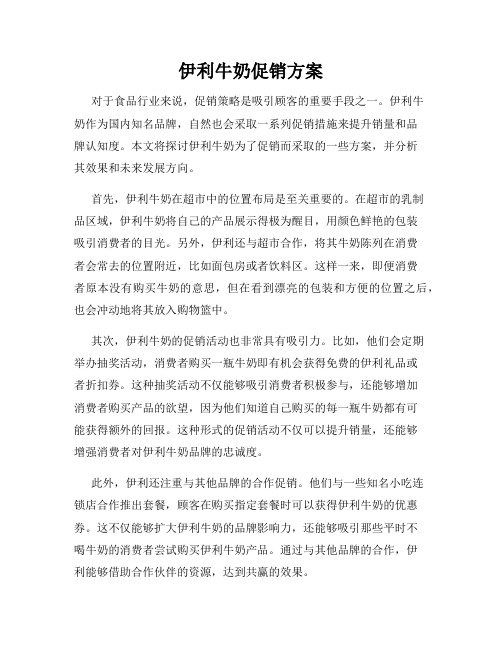 伊利牛奶促销方案

对于食品行业来说，促销策略是吸引顾客的重要手段之一。伊利牛奶作为国内知名品牌，自然也会采取一系列促销措施来提升销量和品牌认知度。本文将探讨伊利牛奶为了促销而采取的一些方案，并分析其效果和未来发展方向。

首先，伊利牛奶在超市中的位置布局是至关重要的。在超市的乳制品区域，伊利牛奶将自己的产品展示得极为醒目，用颜色鲜艳的包装吸引消费者的目光。另外，伊利还与超市合作，将其牛奶陈列在消费者会常去的位置附近，比如面包房或者饮料区。这样一来，即便消费者原本没有购买牛奶的意思，但在看到漂亮的包装和方便的位置之后，也会冲动地将其放入购物篮中。

其次，伊利牛奶的促销活动也非常具有吸引力。比如，他们会定期举办抽奖活动，消费者购买一瓶牛奶即有机会获得免费的伊利礼品或者折扣券。这种抽奖活动不仅能够吸引消费者积极参与，还能够增加消费者购买产品的欲望，因为他们知道自己购买的每一瓶牛奶都有可能获得额外的回报。这种形式的促销活动不仅可以提升销量，还能够增强消费者对伊利牛奶品牌的忠诚度。

此外，伊利还注重与其他品牌的合作促销。他们与一些知名小吃连锁店合作推出套餐，顾客在购买指定套餐时可以获得伊利牛奶的优惠券。这不仅能够扩大伊利牛奶的品牌影响力，还能够吸引那些平时不喝牛奶的消费者尝试购买伊利牛奶产品。通过与其他品牌的合作，伊利能够借助合作伙伴的资源，达到共赢的效果。